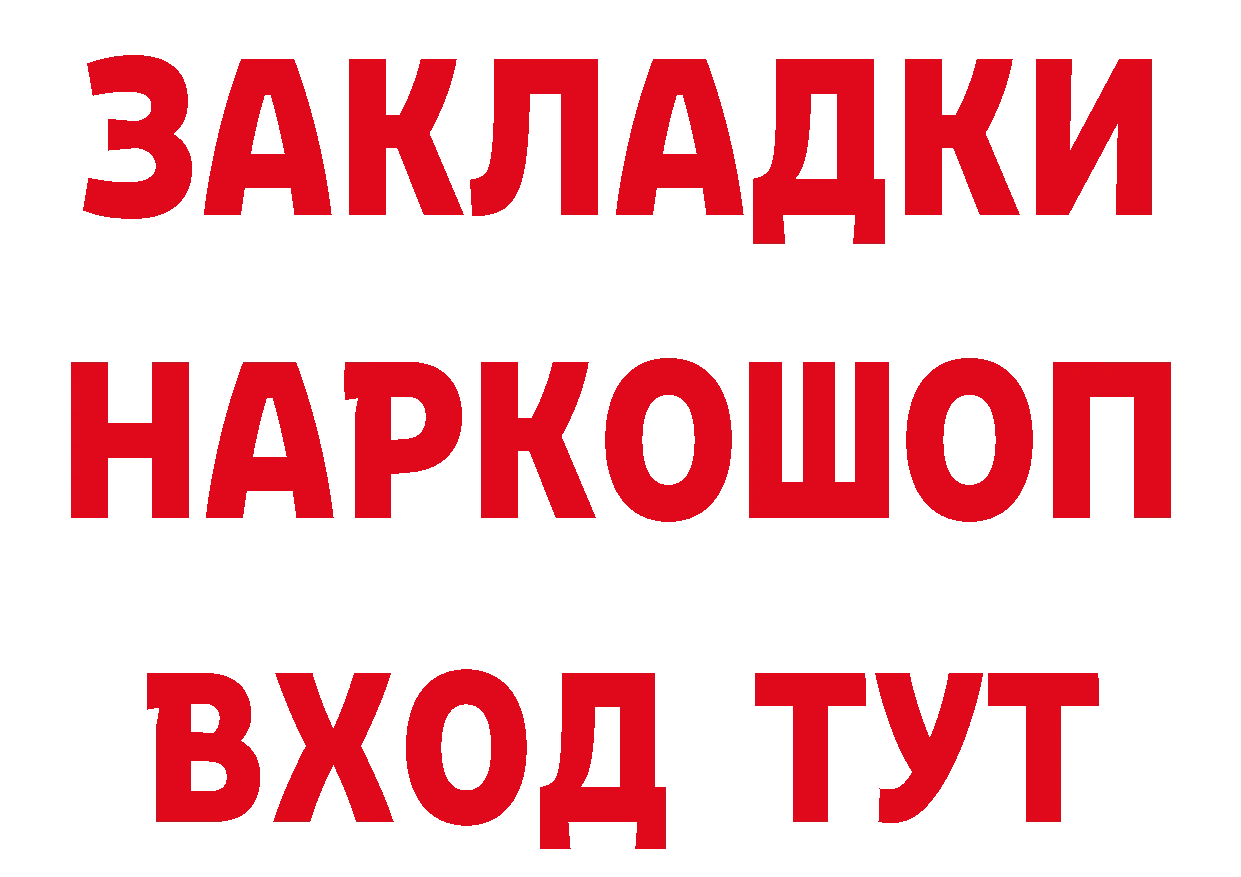 ЗАКЛАДКИ НАРКОШОП ВХОД ТУТ